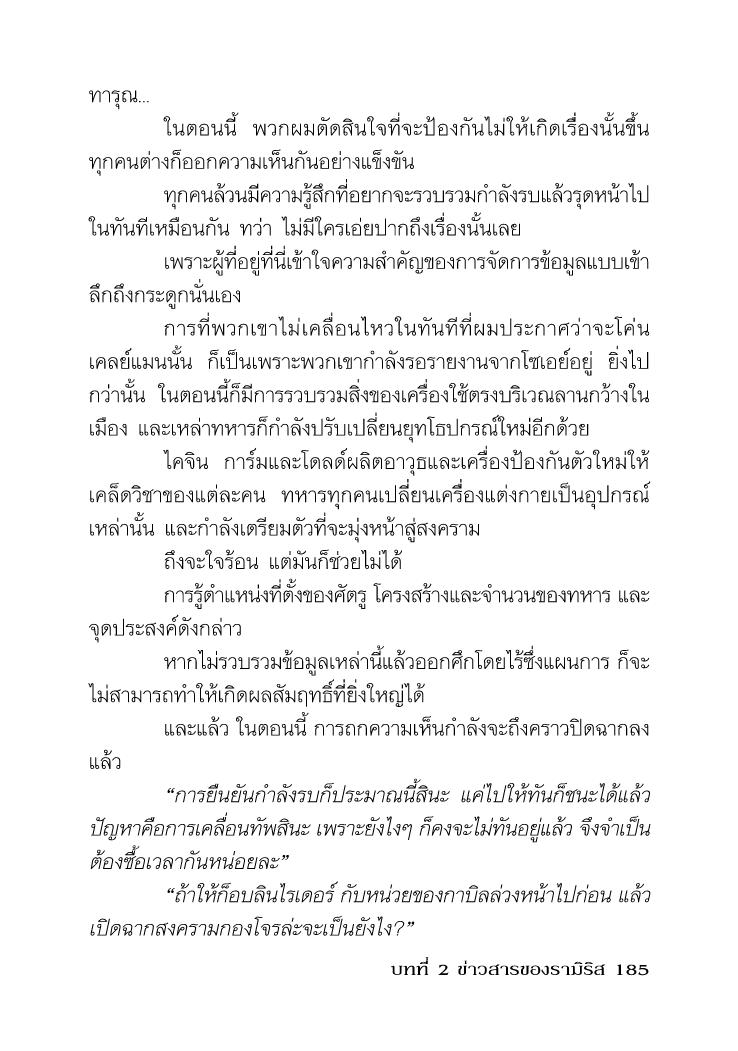 ทารุณ...

ในตอนนี้ พวกผมตัดสินใจที่จะป้องกันไม่ให้เกิดเรื่องนั้นขึ้น ทุกคนต่างก็ออกความเห็นกันอย่างแข็งขัน

ทุกคนล้วนมีความรู้สึกที่อยากจะรวบรวมกำลังรบแล้วรุดหน้าไปในทันทีเหมือนกัน ทว่า ไม่มีใครเอ่ยปากถึงเรื่องนั้นเลย

เพราะผู้ที่อยู่ที่นี่เข้าใจความสำคัญของการจัดการข้อมูลแบบเข้าลึกถึงกระดูกนั่นเอง

การที่พวกเขาไม่เคลื่อนไหวในทันทีที่ผมประกาศว่าจะโค่นเคลย์แมนนั้น ก็เป็นเพราะพวกเขากำลังรอรายงานจากโซเอย์อยู่ ยิ่งไปกว่านั้น ในตอนนี้ก็มีการรวบรวมสิ่งของเครื่องใช้ตรงบริเวณลานกว้างในเมือง และเหล่าทหารก็กำลังปรับเปลี่ยนยุทโธปกรณ์ใหม่อีกด้วย

ไคจิน การ์มและโดลด์ผลิตอาวุธและเครื่องป้องกันตัวใหม่ให้เคล็ดวิชาของแต่ละคน ทหารทุกคนเปลี่ยนเครื่องแต่งกายเป็นอุปกรณ์เหล่านั้น และกำลังเตรียมตัวที่จะมุ่งหน้าสู่สงคราม

ถึงจะใจร้อน แต่มันก็ช่วยไม่ได้

การรู้ตำแหน่งที่ตั้งของศัตรู โครงสร้างและจำนวนของทหาร และจุดประสงค์ดังกล่าว

หากไม่รวบรวมข้อมูลเหล่านี้แล้วออกศึกโดยไร้ซึ่งแผนการ ก็จะไม่สามารถทำให้เกิดผลสัมฤทธิ์ที่ยิ่งใหญ่ได้

และแล้ว ในตอนนี้ การถกความเห็นกำลังจะถึงคราวปิดฉากลงแล้ว

“การยืนยันกำลังรบก็ประมาณนี้สินะ แค่ไปให้ทันก็ชนะได้แล้ว ปัญหาคือการเคลื่อนทัพสินะ เพราะยังไงๆ ก็คงจะไม่ทันอยู่แล้ว จึงจำเป็นต้องซื้อเวลากันหน่อยละ”

“ถ้าให้ก็อบลินไรเดอร์ กับหน่วยของกาบิลล่วงหน้าไปก่อน แล้วเปิดฉากสงครามกองโจรล่ะจะเป็นยังไง?”

บทที่ 2 ข่าวสารของรามิริส 185